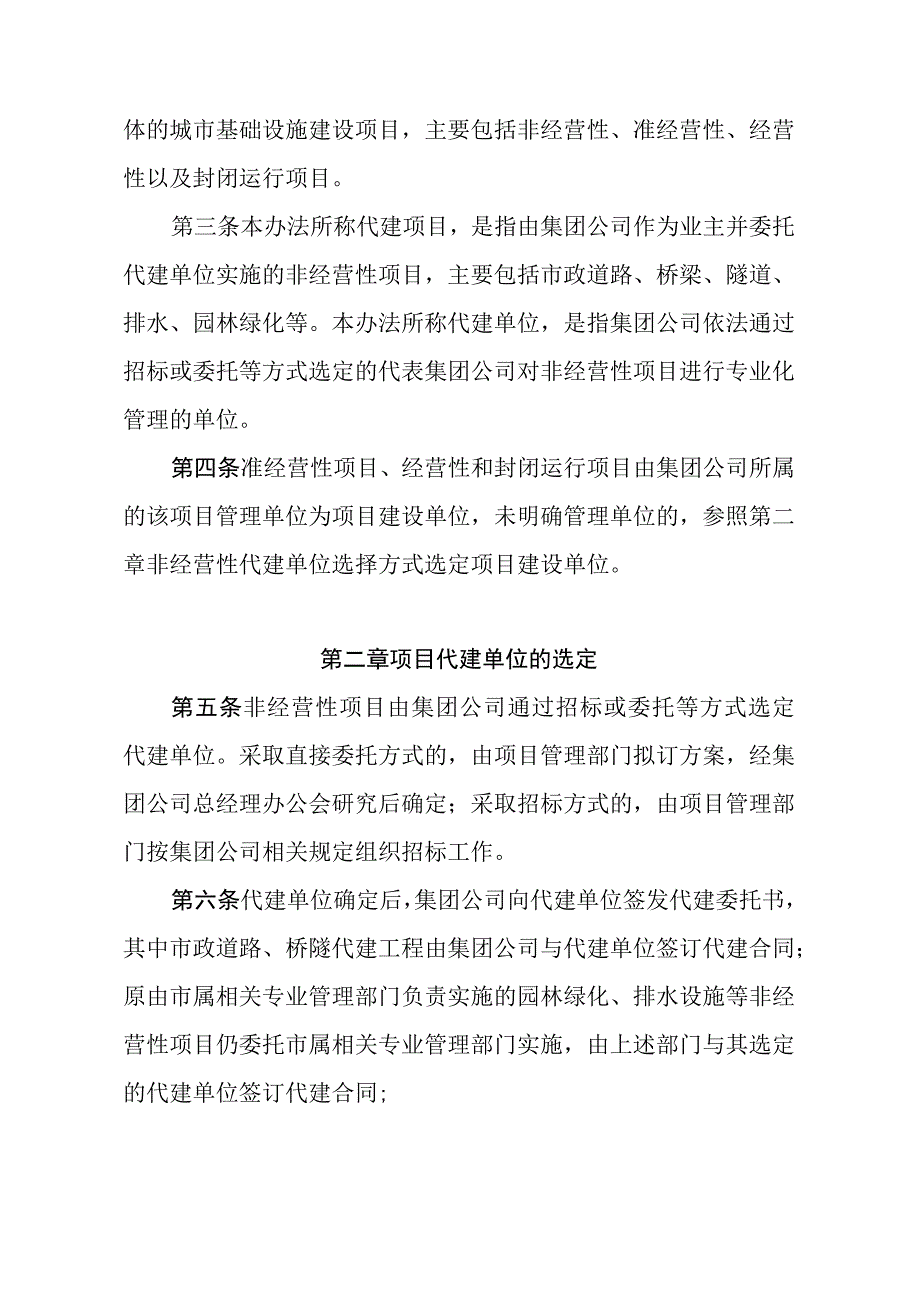 体的城市基础设施建设项目，主要包括非经营性、准经营性、经营性以及封闭运行项目。

第三条本办法所称代建项目，是指由集团公司作为业主并委托代建单位实施的非经营性项目，主要包括市政道路、桥梁、隧道、排水、园林绿化等。本办法所称代建单位，是指集团公司依法通过招标或委托等方式选定的代表集团公司对非经营性项目进行专业化管理的单位。

第四条准经营性项目、经营性和封闭运行项目由集团公司所属的该项目管理单位为项目建设单位，未明确管理单位的，参照第二章非经营性代建单位选择方式选定项目建设单位。

第二章项目代建单位的选定

第五条非经营性项目由集团公司通过招标或委托等方式选定代建单位。采取直接委托方式的，由项目管理部门拟订方案，经集团公司总经理办公会研究后确定；采取招标方式的，由项目管理部门按集团公司相关规定组织招标工作。

第六条代建单位确定后，集团公司向代建单位签发代建委托书，其中市政道路、桥隧代建工程由集团公司与代建单位签订代建合同；原由市属相关专业管理部门负责实施的园林绿化、排水设施等非经营性项目仍委托市属相关专业管理部门实施，由上述部门与其选定的代建单位签订代建合同；